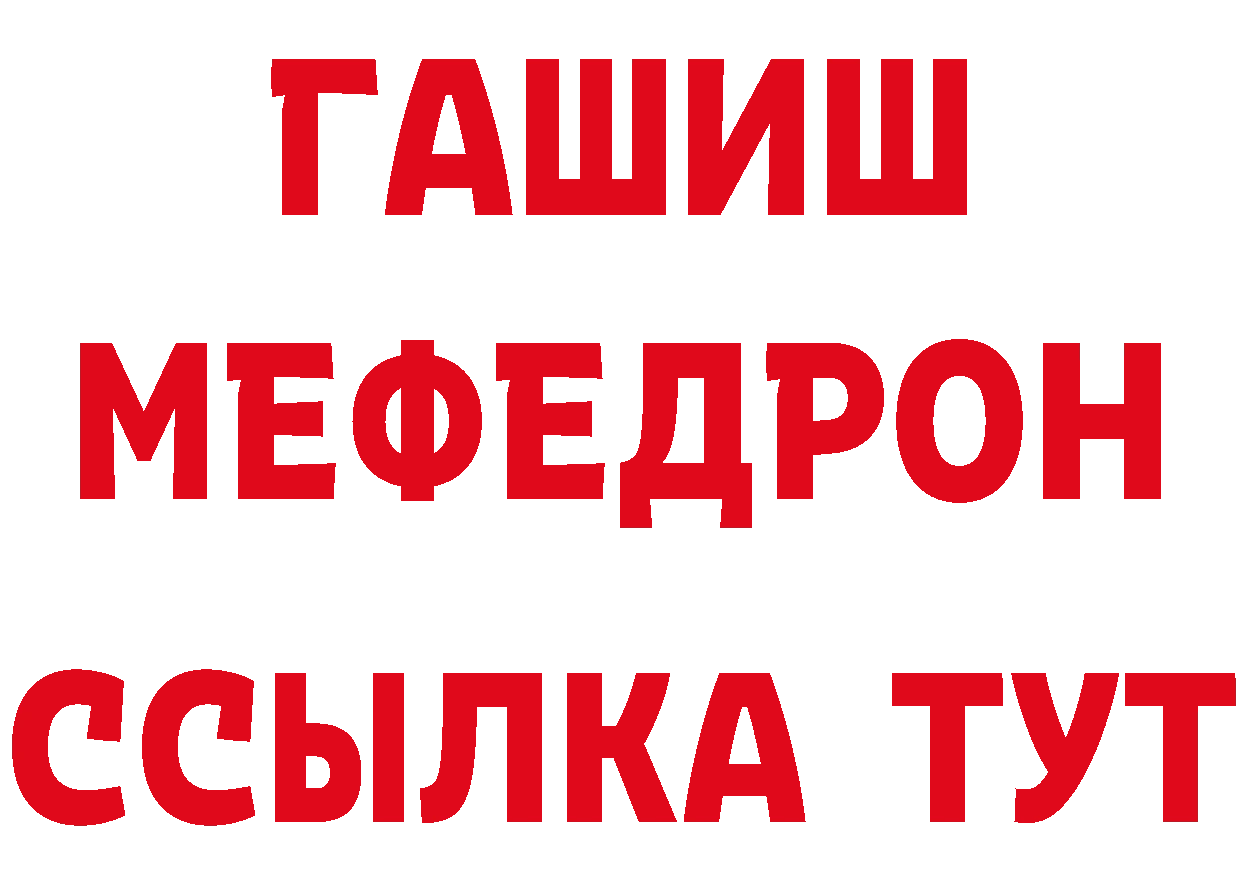 ГАШИШ
МЕФЕДРОН
ССЫЛКА ТУТ